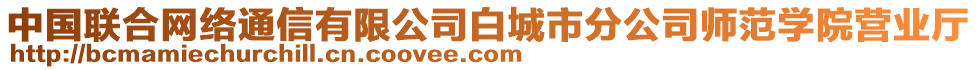 中国联合网络通信有限公司白城市分公司师范学院营业厅
http://bcmamiechurchill.cn.coovee.com